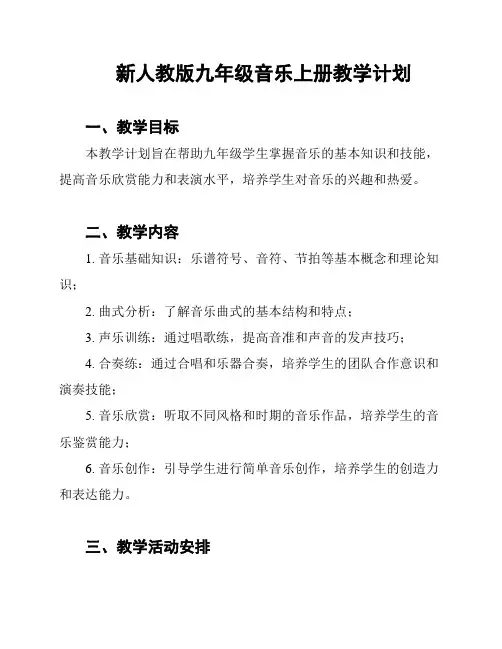 新人教版九年级音乐上册教学计划

一、教学目标

本教学计划旨在帮助九年级学生掌握音乐的基本知识和技能，提高音乐欣赏能力和表演水平，培养学生对音乐的兴趣和热爱。

二、教学内容

1. 音乐基础知识：乐谱符号、音符、节拍等基本概念和理论知识；

2. 曲式分析：了解音乐曲式的基本结构和特点；

3. 声乐训练：通过唱歌练，提高音准和声音的发声技巧；

4. 合奏练：通过合唱和乐器合奏，培养学生的团队合作意识和演奏技能；

5. 音乐欣赏：听取不同风格和时期的音乐作品，培养学生的音乐鉴赏能力；

6. 音乐创作：引导学生进行简单音乐创作，培养学生的创造力和表达能力。

三、教学活动安排